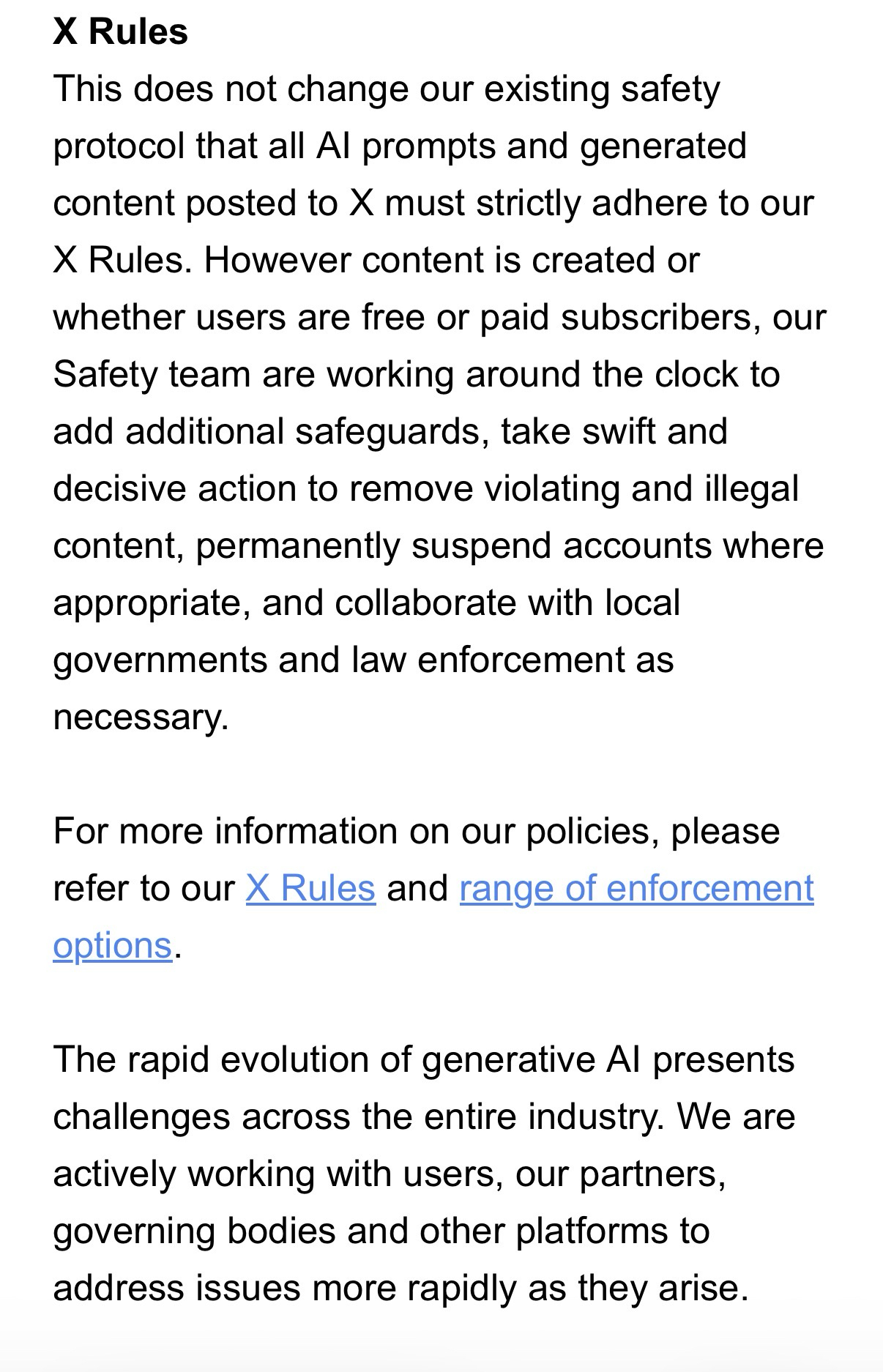 X Rules
This does not change our existing safety protocol that all AI prompts and generated content posted to X must strictly adhere to our X Rules. However content is created or whether users are free or paid subscribers, our Safety team are working around the clock to add additional safeguards, take swift and decisive action to remove violating and illegal content, permanently suspend accounts where appropriate, and collaborate with local governments and law enforcement as necessary.

For more information on our policies, please refer to our X Rules and range of enforcement options.

The rapid evolution of generative AI presents challenges across the entire industry. We are actively working with users, our partners, governing bodies and other platforms to address issues more rapidly as they arise.